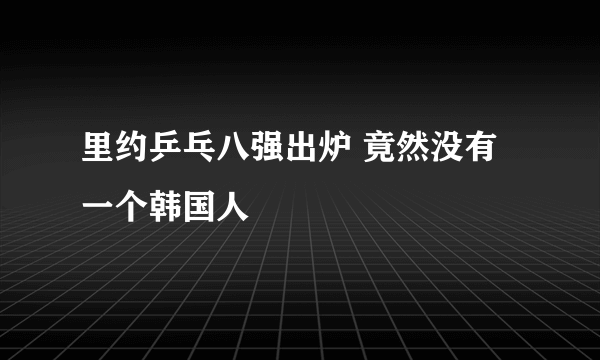 里约乒乓八强出炉 竟然没有一个韩国人